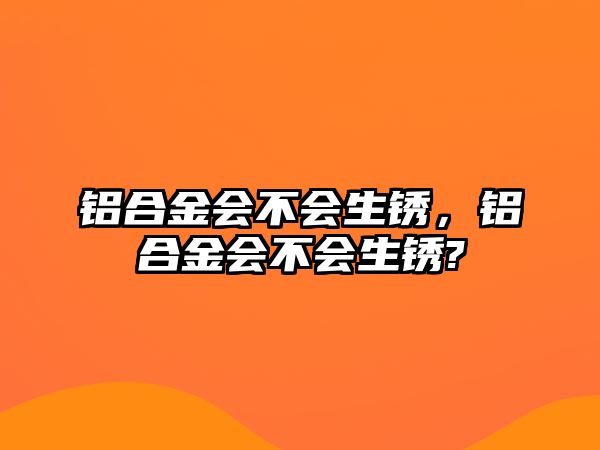 铝合金会不会生锈，铝合金会不会生锈?